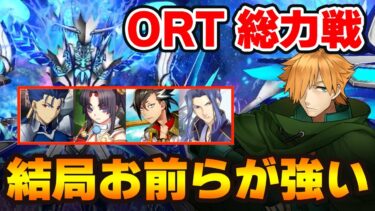 ORT 総力戦

結局お前らが強い